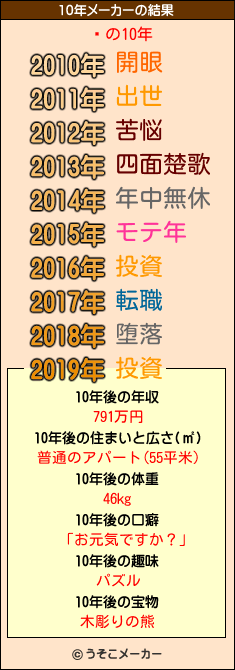 10年メーカーの結果

・の10年

2010年 開眼
2011年 出世
2012年 苦悩
2013年 四面楚歌
2014年 年中無休
2015年 モテ年
2016年 投資
2017年 転職
2018年 堕落
2019年 投資

10年後の年収
791万円
10年後の住まいと広さ(㎡)
普通のアパート(55平米)
10年後の体重
46kg
10年後の口癖
「お元気ですか？」
10年後の趣味
パズル
10年後の宝物
木彫りの熊

© うそこメーカー